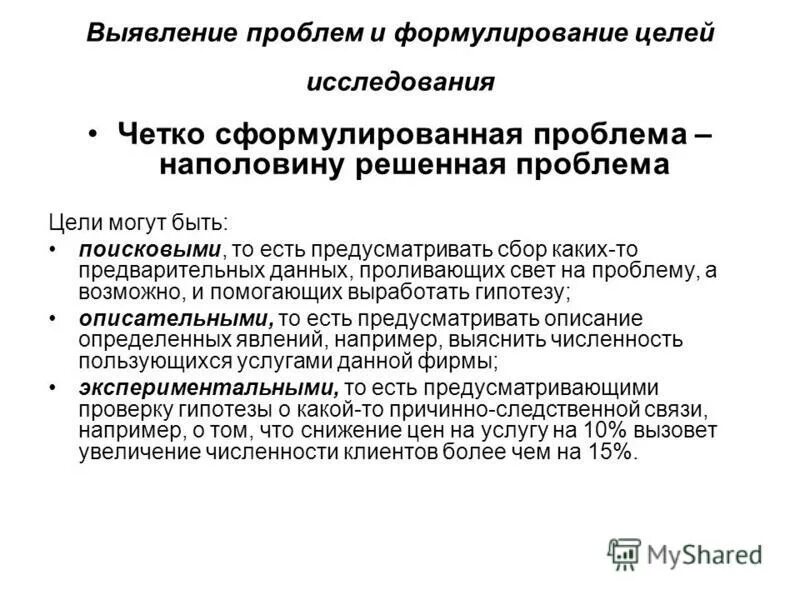 Выявление проблем и формулирование целей исследования

• Четко сформулированная проблема – наполовину решенная проблема

Цели могут быть:

• поисковыми, то есть предусматривать сбор каких-то предварительных данных, проливающих свет на проблему, а возможно, и помогающих выработать гипотезу;

• описательными, то есть предусматривать описание определенных явлений, например, выяснить численность пользующихся услугами данной фирмы;

• экспериментальными, то есть предусматривающими проверку гипотезы о какой-то причинно-следственной связи, например, о том, что снижение цен на услугу на 10% вызовет увеличение численности клиентов более чем на 15%.

MyShared